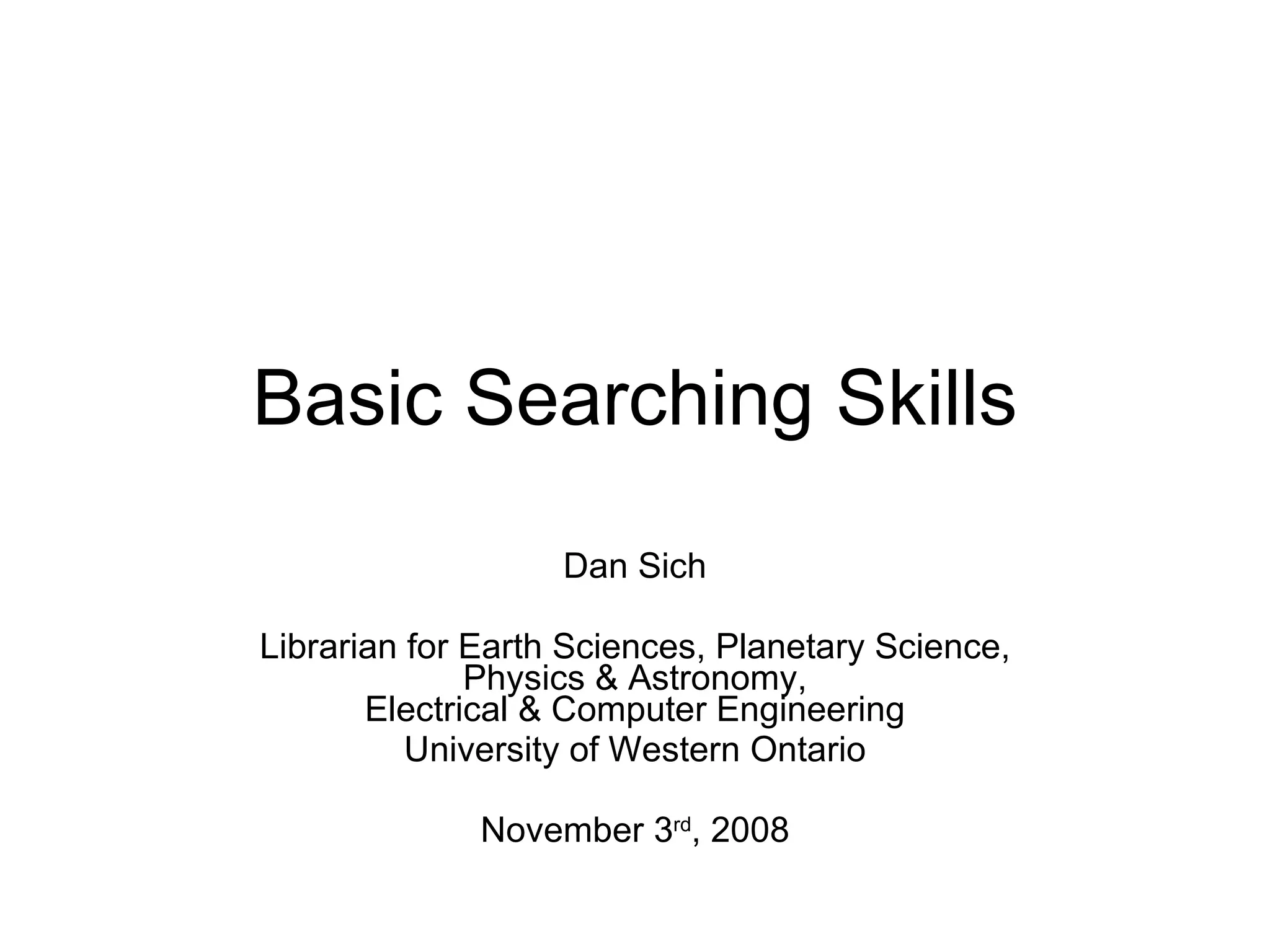 Basic Searching Skills

Dan Sich

Librarian for Earth Sciences, Planetary Science,
Physics & Astronomy,
Electrical & Computer Engineering
University of Western Ontario

November 3rd, 2008